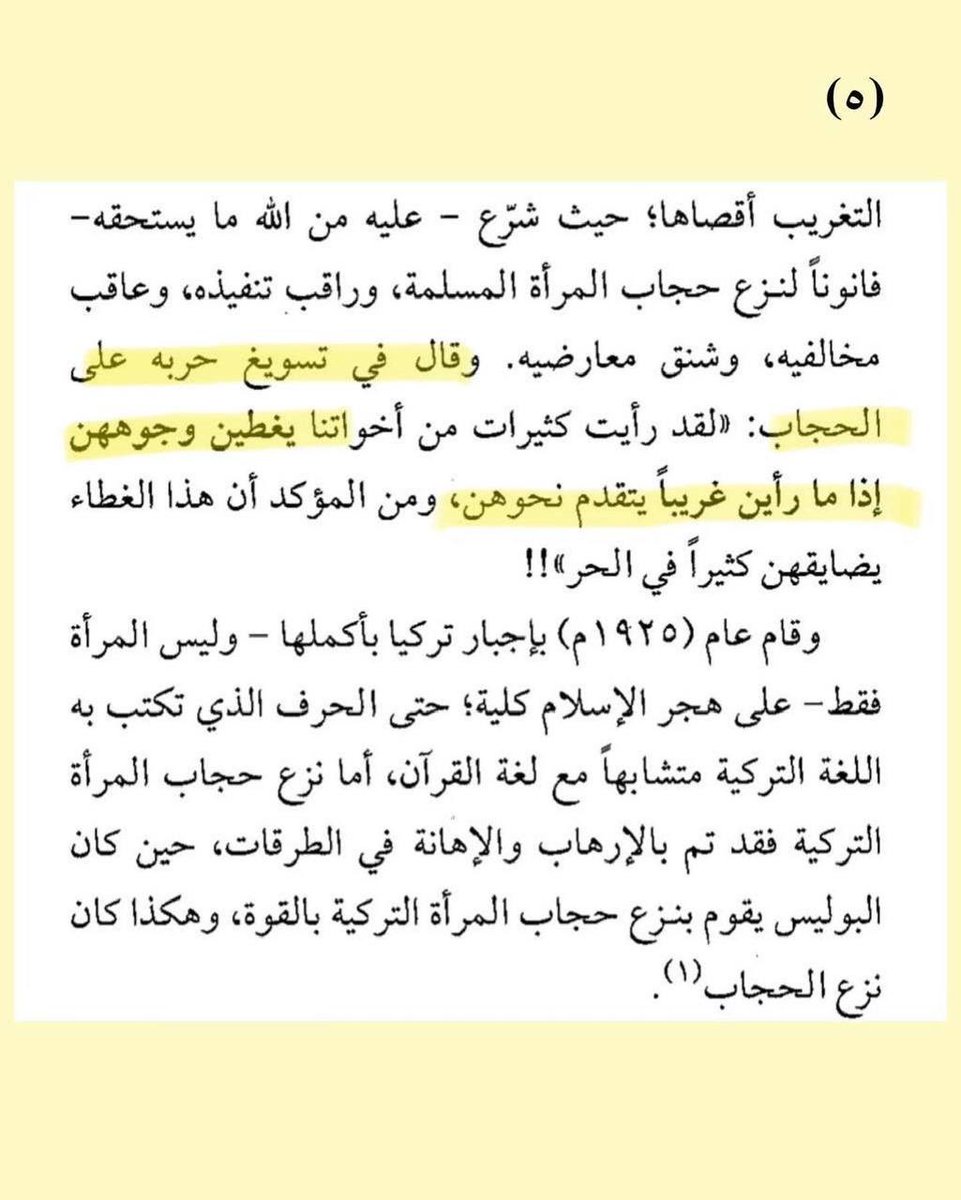 (٥)

التغريب أقصاها؛ حيث شرّع - عليه من الله ما يستحقه- قانوناً لنزع حجاب المرأة المسلمة، وراقب تنفيذه، وعاقب مخالفيه، وشنق معارضيه. وقال في تسويغ حربه على الحجاب: «لقد رأيت كثيرات من أخواتنا يغطين وجوههن إذا ما رأين غريباً يتقدم نحوهن، ومن المؤكد أن هذا الغطاء يضايقهن كثيراً في الحر»!!

وقام عام (١٩٢٥م) بإجبار تركيا بأكملها - وليس المرأة فقط- على هجر الإسلام كلية؛ حتى الحرف الذي تكتب به اللغة التركية متشابهاً مع لغة القرآن، أما نزع حجاب المرأة التركية فقد تم بالإرهاب والإهانة في الطرقات، حين كان البوليس يقوم بنزع حجاب المرأة التركية بالقوة، وهكذا كان نزع الحجاب$^{(١)}$.